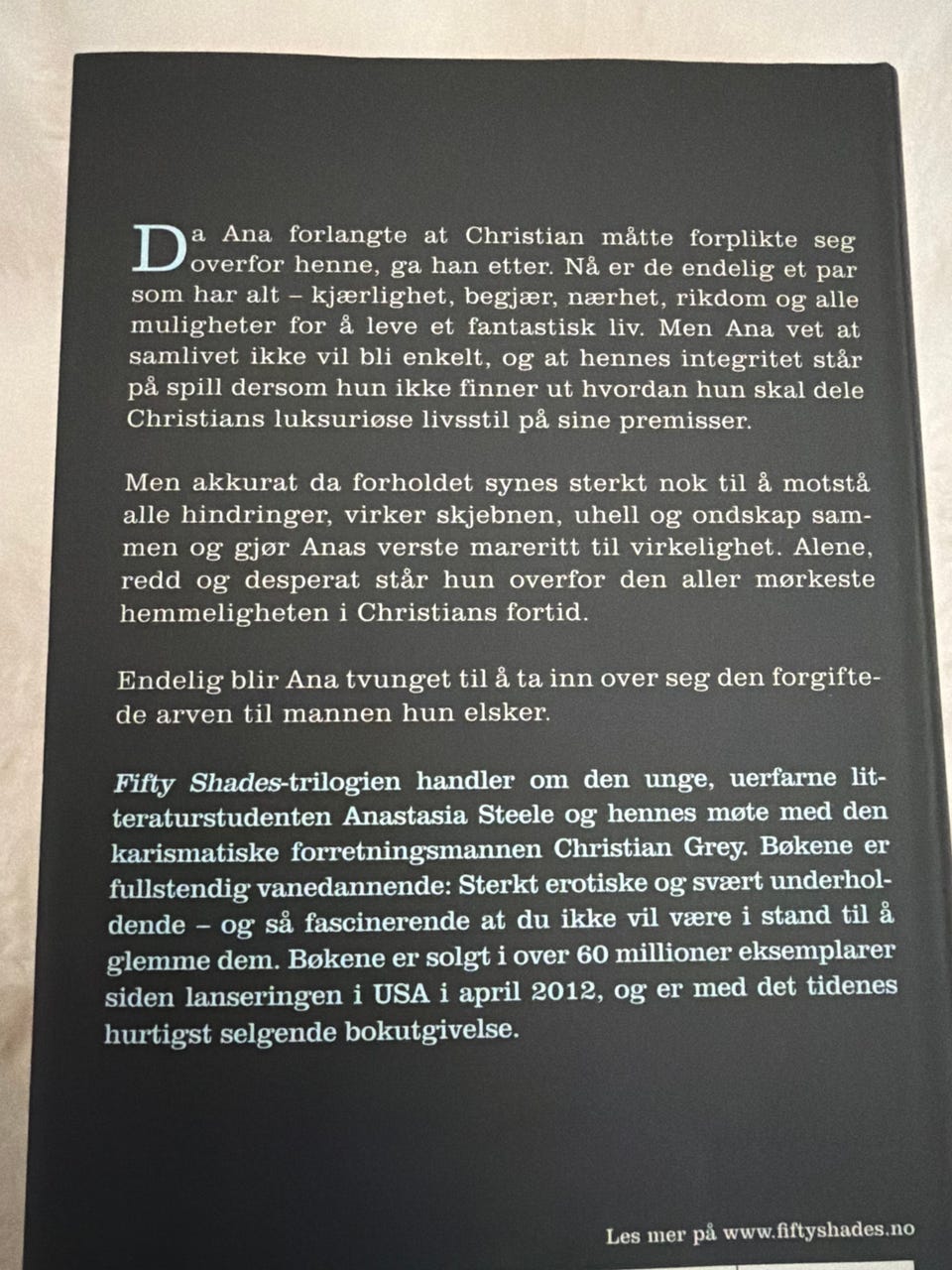 Da Ana forlangte at Christian måtte forplikte seg overfor henne, ga han etter. Nå er de endelig et par som har alt – kjærlighet, begjær, nærhet, rikdom og alle muligheter for å leve et fantastisk liv. Men Ana vet at samlivet ikke vil bli enkelt, og at hennes integritet står på spill dersom hun ikke finner ut hvordan hun skal dele Christians luksuriøse livsstil på sine premisser.

Men akkurat da forholdet synes sterkt nok til å motstå alle hindringer, virker skjebnen, uhell og ondskap sammen og gjør Anas verste mareritt til virkelighet. Alene, redd og desperat står hun overfor den aller mørkeste hemmeligheten i Christians fortid.

Endelig blir Ana tvunget til å ta inn over seg den forgiftede arven til mannen hun elsker.

Fifty Shades-trilogien handler om den unge, uerfarne litteraturstudenten Anastasia Steele og hennes møte med den karismatiske forretningsmannen Christian Grey. Bøkene er fullstendig vanedannende: Sterkt erotiske og svært underholdende – og så fascinerende at du ikke vil være i stand til å glemme dem. Bøkene er solgt i over 60 millioner eksemplarer siden lanseringen i USA i april 2012, og er med det tidenes hurtigst selgende bokutgivelse.

Les mer på www.fiftyshades.no